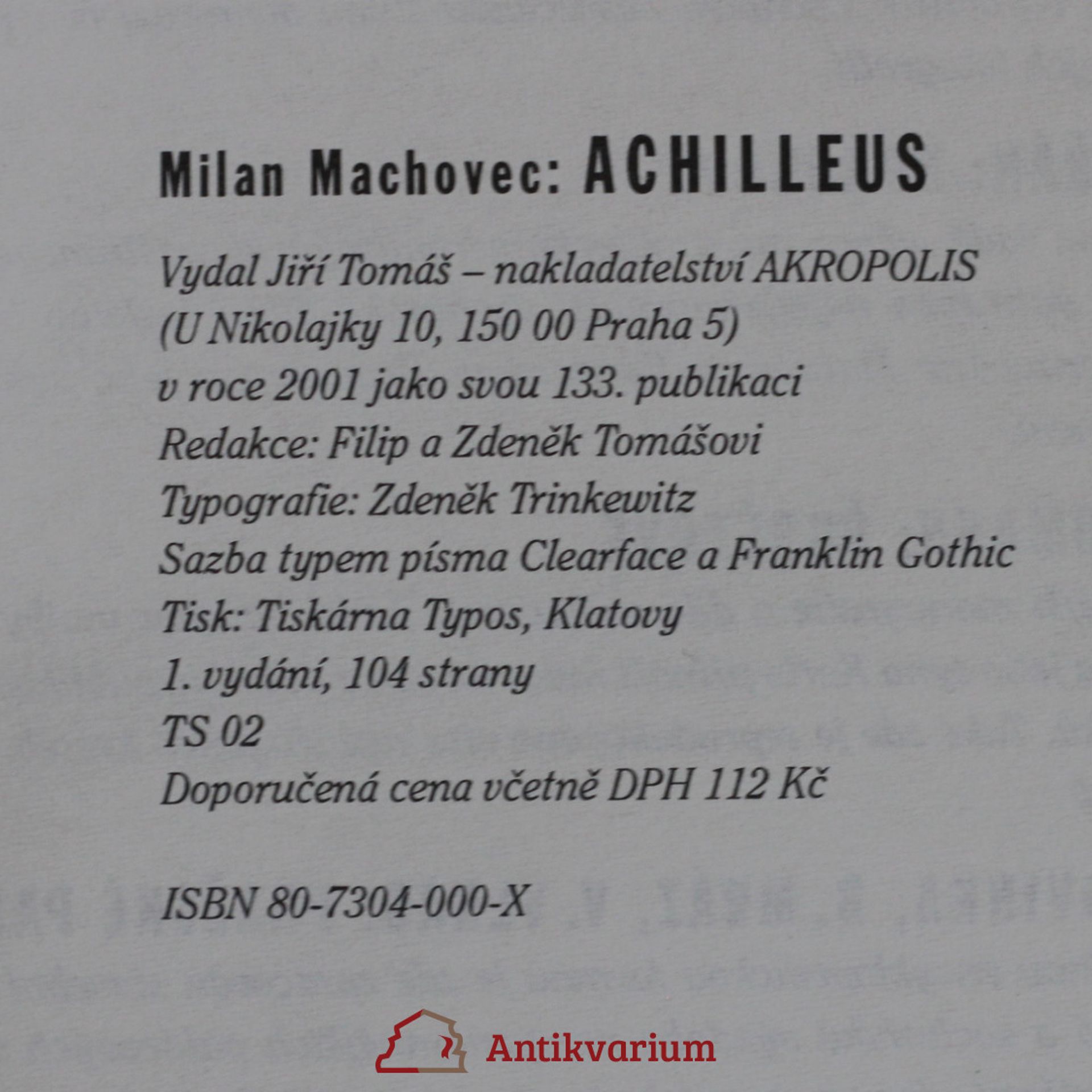 Milan Machovec: ACHILLEUS

Vydal Jiří Tomáš – nakladatelství AKROPOLIS
(U Nikolajky 10, 150 00 Praha 5)
v roce 2001 jako svou 133. publikaci
Redakce: Filip a Zdeněk Tomášovi
Typografie: Zdeněk Trinkewitz
Sazba typem písma Clearface a Franklin Gothic
Tisk: Tiskárna Typos, Klatovy
1. vydání, 104 strany
TS 02
Doporučená cena včetně DPH 112 Kč

ISBN 80-7304-000-X

Antikvarium